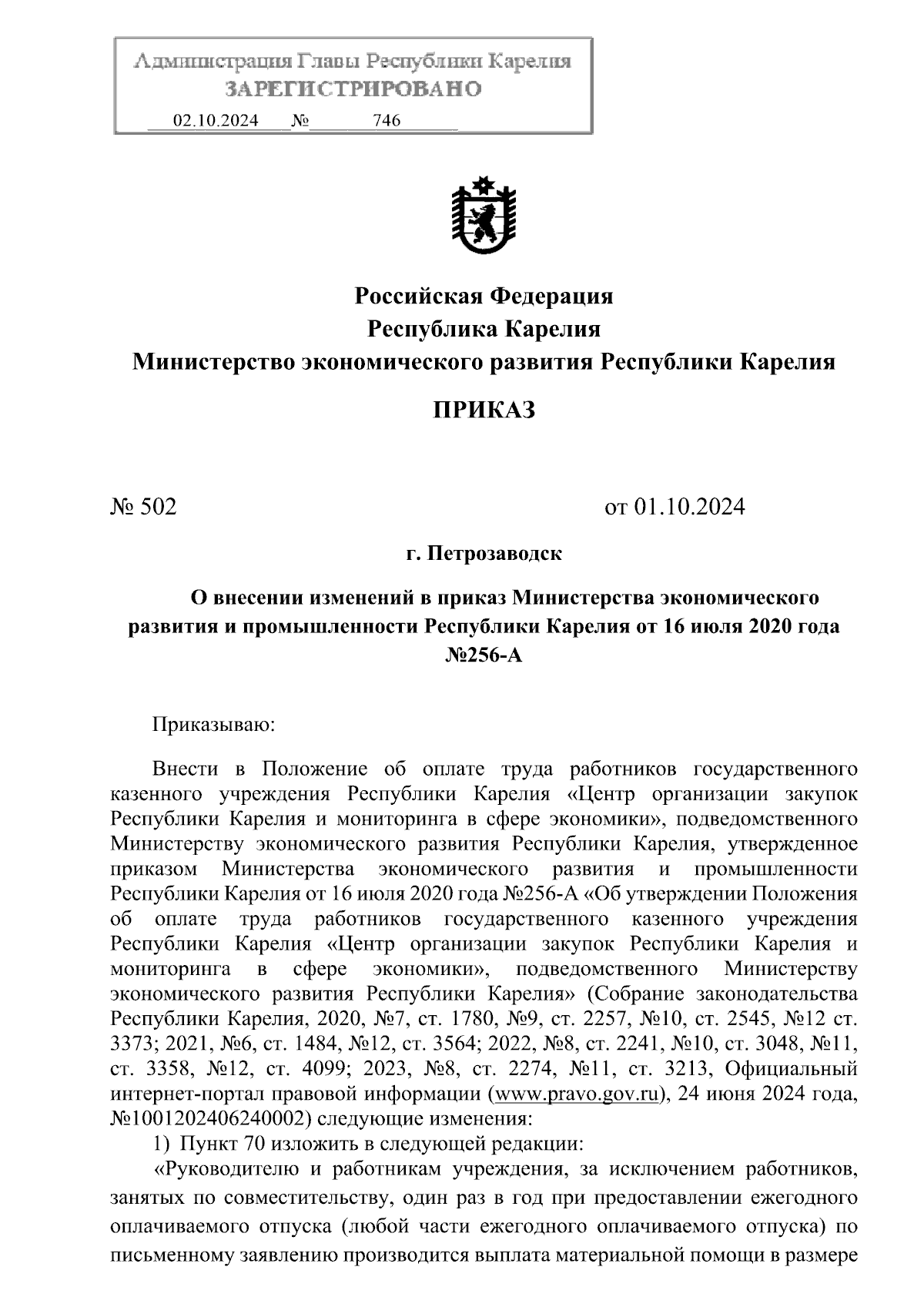 Администрация Главы Республики Карелия
ЗАРЕГИСТРИРОВАНО
02.10.2024 № 746

Российская Федерация
Республика Карелия
Министерство экономического развития Республики Карелия

ПРИКАЗ

№ 502 от 01.10.2024

г. Петрозаводск

О внесении изменений в приказ Министерства экономического развития и промышленности Республики Карелия от 16 июля 2020 года №256-А

Приказываю:

Внести в Положение об оплате труда работников государственного казенного учреждения Республики Карелия «Центр организации закупок Республики Карелия и мониторинга в сфере экономики», подведомственного Министерству экономического развития Республики Карелия, утвержденное приказом Министерства экономического развития и промышленности Республики Карелия от 16 июля 2020 года №256-А «Об утверждении Положения об оплате труда работников государственного казенного учреждения Республики Карелия «Центр организации закупок Республики Карелия и мониторинга в сфере экономики», подведомственного Министерству экономического развития Республики Карелия» (Собрание законодательства Республики Карелия, 2020, №7, ст. 1780, №9, ст. 2257, №10, ст. 2545, №12 ст. 3373; 2021, №6, ст. 1484, №12, ст. 3564; 2022, №8, ст. 2241, №10, ст. 3048, №11, ст. 3358, №12, ст. 4099; 2023, №8, ст. 2274, №11, ст. 3213, Официальный интернет-портал правовой информации (www.pravo.gov.ru), 24 июня 2024 года, №1001202406240002) следующие изменения:

1) Пункт 70 изложить в следующей редакции:

«Руководителю и работникам учреждения, за исключением работников, занятых по совместительству, один раз в год при предоставлении ежегодного оплачиваемого отпуска (любой части ежегодного оплачиваемого отпуска) по письменному заявлению производится выплата материальной помощи в размере